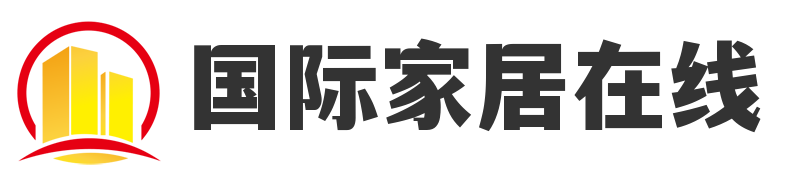 国际家居在线